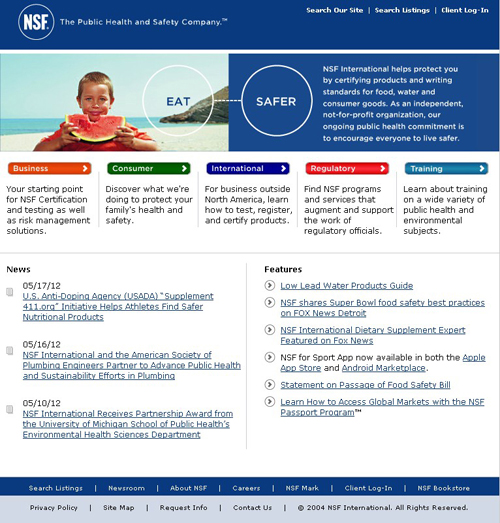 NSF. The Public Health and Safety Company.™

Search Our Site | Search Listings | Client Log-In

EAT SAFER

NSF International helps protect you by certifying products and writing standards for food, water and consumer goods. As an independent, not-for-profit organization, our ongoing public health commitment is to encourage everyone to live safer.

Business
Your starting point for NSF Certification and testing as well as risk management solutions.

Consumer
Discover what we're doing to protect your family's health and safety.

International
For business outside North America, learn how to test, register, and certify products.

Regulatory
Find NSF programs and services that augment and support the work of regulatory officials.

Training
Learn about training on a wide variety of public health and environmental subjects.

News

05/17/12
U.S. Anti-Doping Agency (USADA) "Supplement 411.org" Initiative Helps Athletes Find Safer Nutritional Products

05/16/12
NSF International and the American Society of Plumbing Engineers Partner to Advance Public Health and Sustainability Efforts in Plumbing

05/10/12
NSF International Receives Partnership Award from the University of Michigan School of Public Health's Environmental Health Sciences Department

Features

Low Lead Water Products Guide

NSF shares Super Bowl food safety best practices on FOX News Detroit

NSF International Dietary Supplement Expert Featured on Fox News

NSF for Sport App now available in both the Apple App Store and Android Marketplace.

Statement on Passage of Food Safety Bill

Learn How to Access Global Markets with the NSF Passport Program™

Search Listings | Newsroom | About NSF | Careers | NSF Mark | Client Log-In | NSF Bookstore

Privacy Policy | Site Map | Request Info | Contact Us | © 2004 NSF International. All Rights Reserved.